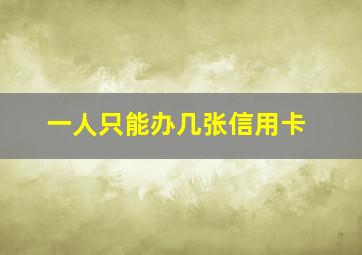 一人只能办几张信用卡